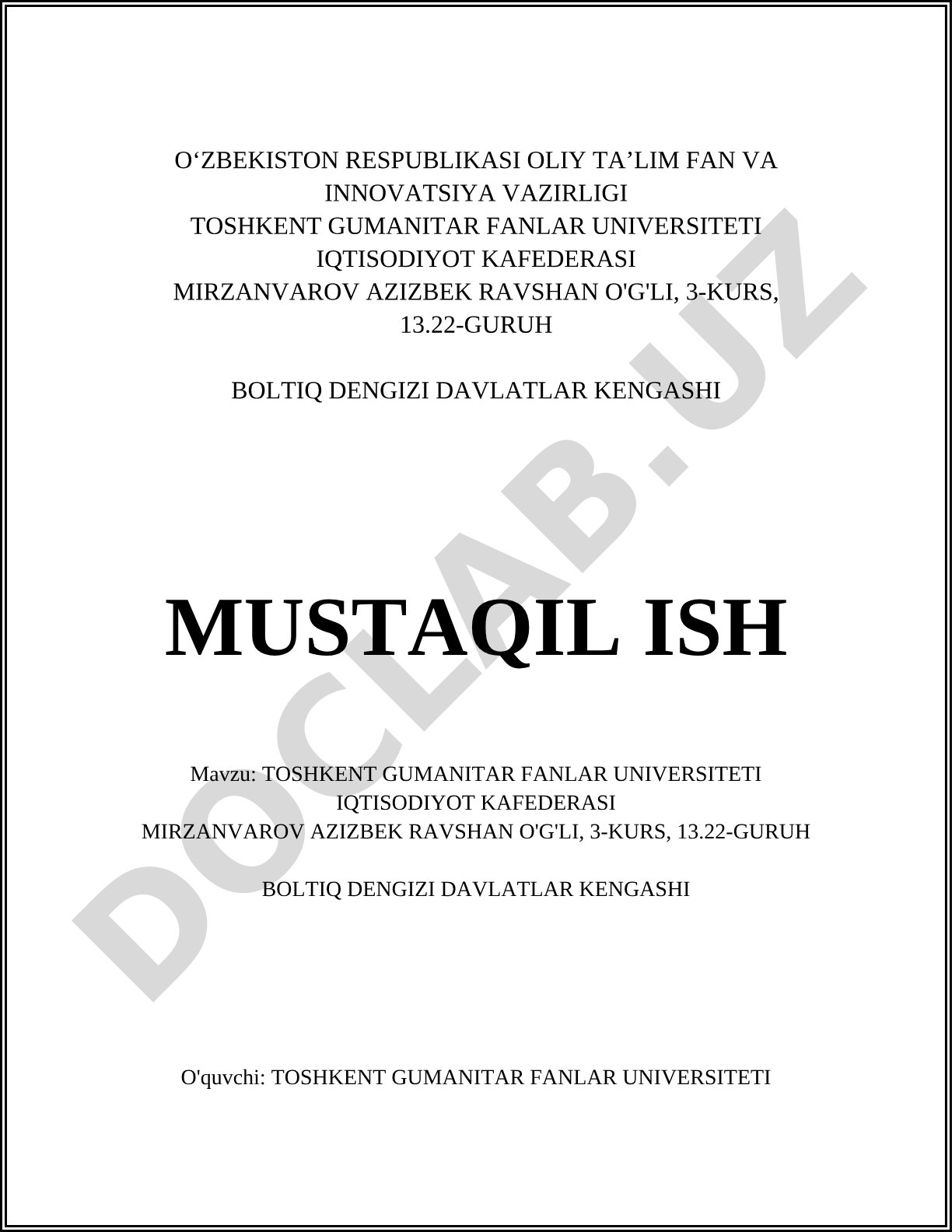 O‘ZBEKISTON RESPUBLIKASI OLIY TA’LIM FAN VA INNOVATSIYA VAZIRLIGI
TOSHKENT GUMANITAR FANLAR UNIVERSITETI
IQTISODIYOT KAFEDERASI
MIRZANVAROV AZIZBEK RAVSHAN O'G'LI, 3-KURS, 13.22-GURUH

BOLTIQ DENGIZI DAVLATLAR KENGASHI

MUSTAQIL ISH

Mavzu: TOSHKENT GUMANITAR FANLAR UNIVERSITETI
IQTISODIYOT KAFEDERASI
MIRZANVAROV AZIZBEK RAVSHAN O'G'LI, 3-KURS, 13.22-GURUH

BOLTIQ DENGIZI DAVLATLAR KENGASHI

O'quvchi: TOSHKENT GUMANITAR FANLAR UNIVERSITETI

DOCLAB.UZ